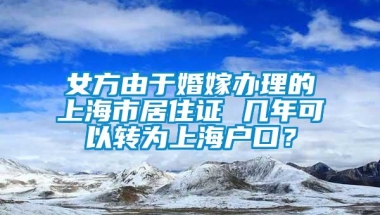 女方由于婚嫁办理的上海市居住证 几年可以转为上海户口？